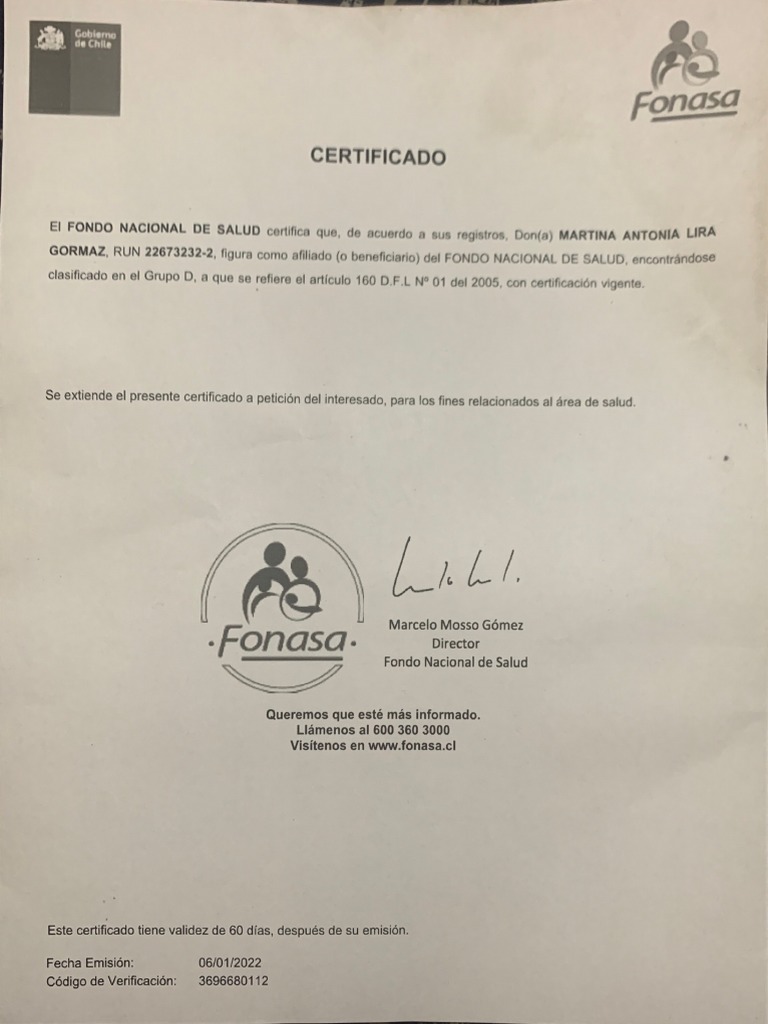 Gobierno de Chile

Fonasa

CERTIFICADO

El FONDO NACIONAL DE SALUD certifica que, de acuerdo a sus registros, Don(a) MARTINA ANTONIA LIRA GORMAZ, RUN 22673232-2, figura como afiliado (o beneficiario) del FONDO NACIONAL DE SALUD, encontrándose clasificado en el Grupo D, a que se refiere el artículo 160 D.F.L Nº 01 del 2005, con certificación vigente.

Se extiende el presente certificado a petición del interesado, para los fines relacionados al área de salud.

·Fonasa·

Marcelo Mosso Gómez
Director
Fondo Nacional de Salud

Queremos que esté más informado.
Llámenos al 600 360 3000
Visítenos en www.fonasa.cl

Este certificado tiene validez de 60 días, después de su emisión.

Fecha Emisión: 06/01/2022
Código de Verificación: 3696680112